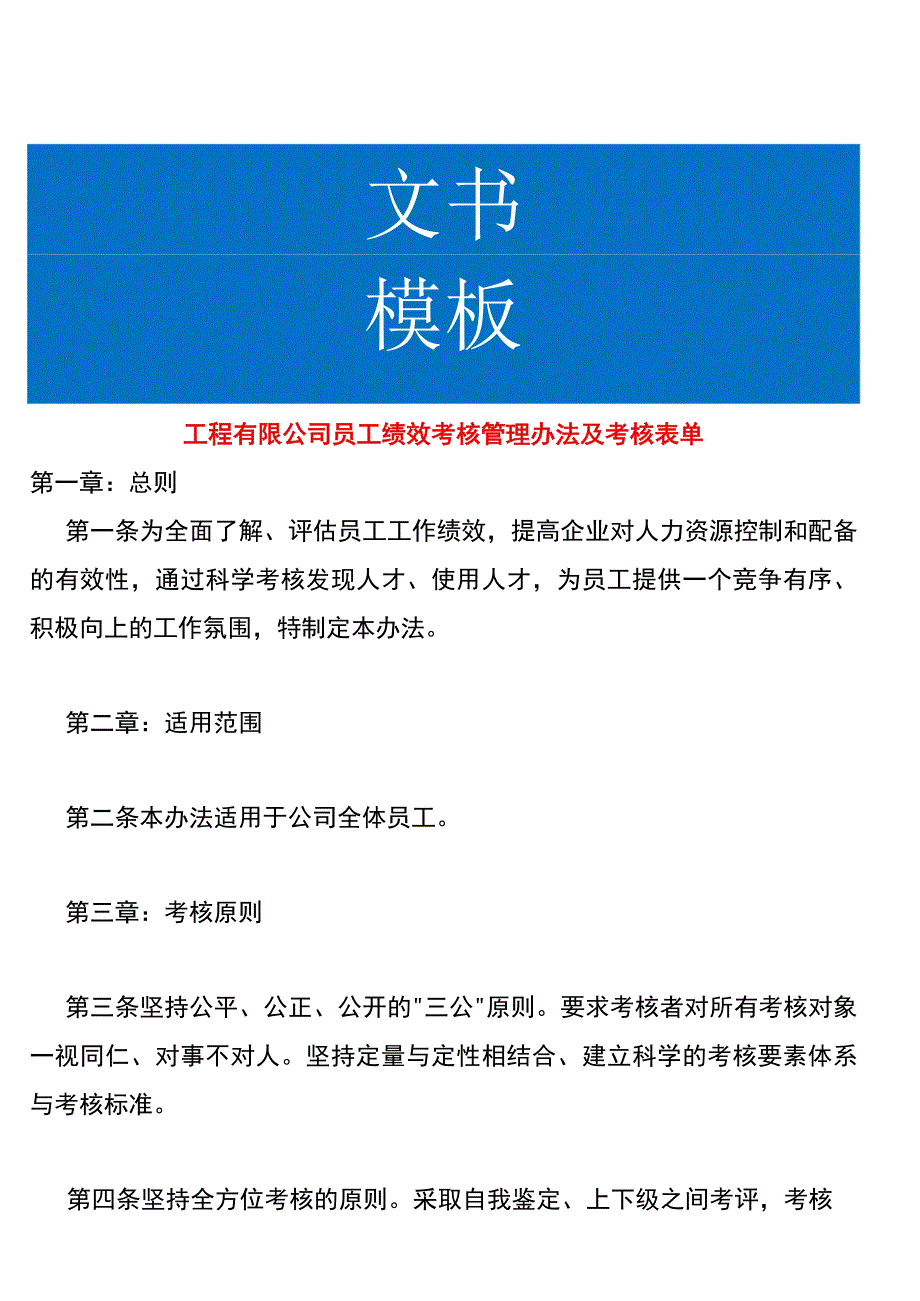 文书
模板

工程有限公司员工绩效考核管理办法及考核表单

第一章：总则

第一条为全面了解、评估员工工作绩效，提高企业对人力资源控制和配备的有效性，通过科学考核发现人才、使用人才，为员工提供一个竞争有序、积极向上的工作氛围，特制定本办法。

第二章：适用范围

第二条本办法适用于公司全体员工。

第三章：考核原则

第三条坚持公平、公正、公开的"三公"原则。要求考核者对所有考核对象一视同仁、对事不对人。坚持定量与定性相结合、建立科学的考核要素体系与考核标准。

第四条坚持全方位考核的原则。采取自我鉴定、上下级之间考评，考核